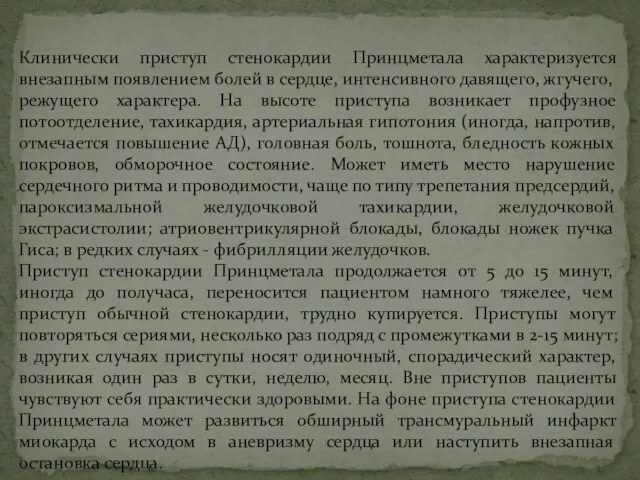 Клинически приступ стенокардии Принцметала характеризуется внезапным появлением болей в сердце, интенсивного давящего, жгучего, режущего характера. На высоте приступа возникает профузное потоотделение, тахикардия, артериальная гипотония (иногда, напротив, отмечается повышение АД), головная боль, тошнота, бледность кожных покровов, обморочное состояние. Может иметь место нарушение сердечного ритма и проводимости, чаще по типу трепетания предсердий, пароксизмальной желудочковой тахикардии, желудочковой экстрасистолии; атриовентрикулярной блокады, блокады ножек пучка Гиса; в редких случаях - фибрилляции желудочков.
Приступ стенокардии Принцметала продолжается от 5 до 15 минут, иногда до получаса, переносится пациентом намного тяжелее, чем приступ обычной стенокардии, трудно купируется. Приступы могут повторяться сериями, несколько раз подряд с промежутками в 2-15 минут; в других случаях приступы носят одиночный, спорадический характер, возникая один раз в сутки, неделю, месяц. Вне приступов пациенты чувствуют себя практически здоровыми. На фоне приступа стенокардии Принцметала может развиться обширный трансмуральный инфаркт миокарда с исходом в аневризму сердца или наступить внезапная остановка сердца.